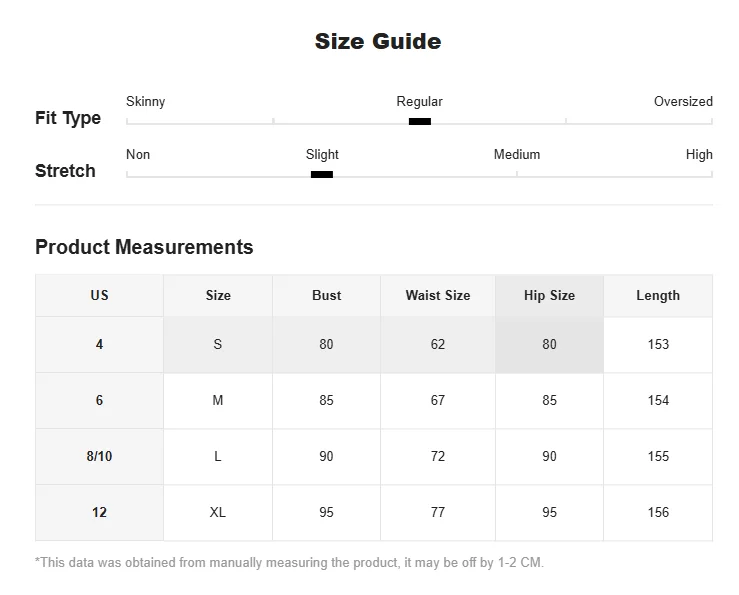 Size Guide

Fit Type
Skinny Regular Oversized

Stretch
Non Slight Medium High

Product Measurements

| US | Size | Bust | Waist Size | Hip Size | Length |
|---|---|---|---|---|---|
| 4 | S | 80 | 62 | 80 | 153 |
| 6 | M | 85 | 67 | 85 | 154 |
| 8/10 | L | 90 | 72 | 90 | 155 |
| 12 | XL | 95 | 77 | 95 | 156 |

*This data was obtained from manually measuring the product, it may be off by 1-2 CM.